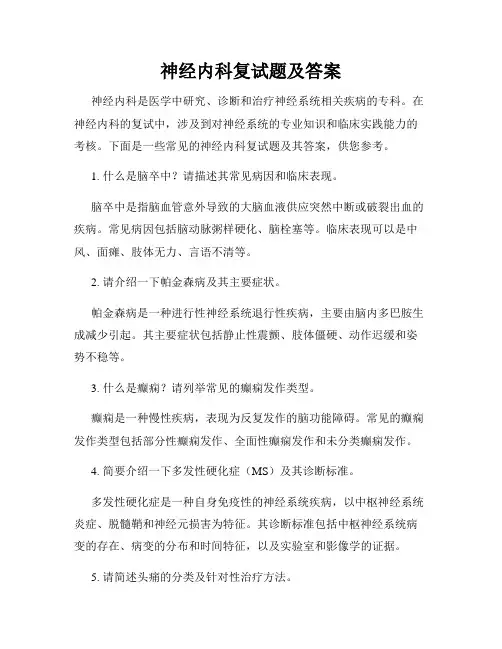 神经内科复试题及答案

神经内科是医学中研究、诊断和治疗神经系统相关疾病的专科。在神经内科的复试中，涉及到对神经系统的专业知识和临床实践能力的考核。下面是一些常见的神经内科复试题及其答案，供您参考。

1. 什么是脑卒中？请描述其常见病因和临床表现。

脑卒中是指脑血管意外导致的大脑血液供应突然中断或破裂出血的疾病。常见病因包括脑动脉粥样硬化、脑栓塞等。临床表现可以是中风、面瘫、肢体无力、言语不清等。

2. 请介绍一下帕金森病及其主要症状。

帕金森病是一种进行性神经系统退行性疾病，主要由脑内多巴胺生成减少引起。其主要症状包括静止性震颤、肢体僵硬、动作迟缓和姿势不稳等。

3. 什么是癫痫？请列举常见的癫痫发作类型。

癫痫是一种慢性疾病，表现为反复发作的脑功能障碍。常见的癫痫发作类型包括部分性癫痫发作、全面性癫痫发作和未分类癫痫发作。

4. 简要介绍一下多发性硬化症（MS）及其诊断标准。

多发性硬化症是一种自身免疫性的神经系统疾病，以中枢神经系统炎症、脱髓鞘和神经元损害为特征。其诊断标准包括中枢神经系统病变的存在、病变的分布和时间特征，以及实验室和影像学的证据。

5. 请简述头痛的分类及针对性治疗方法。